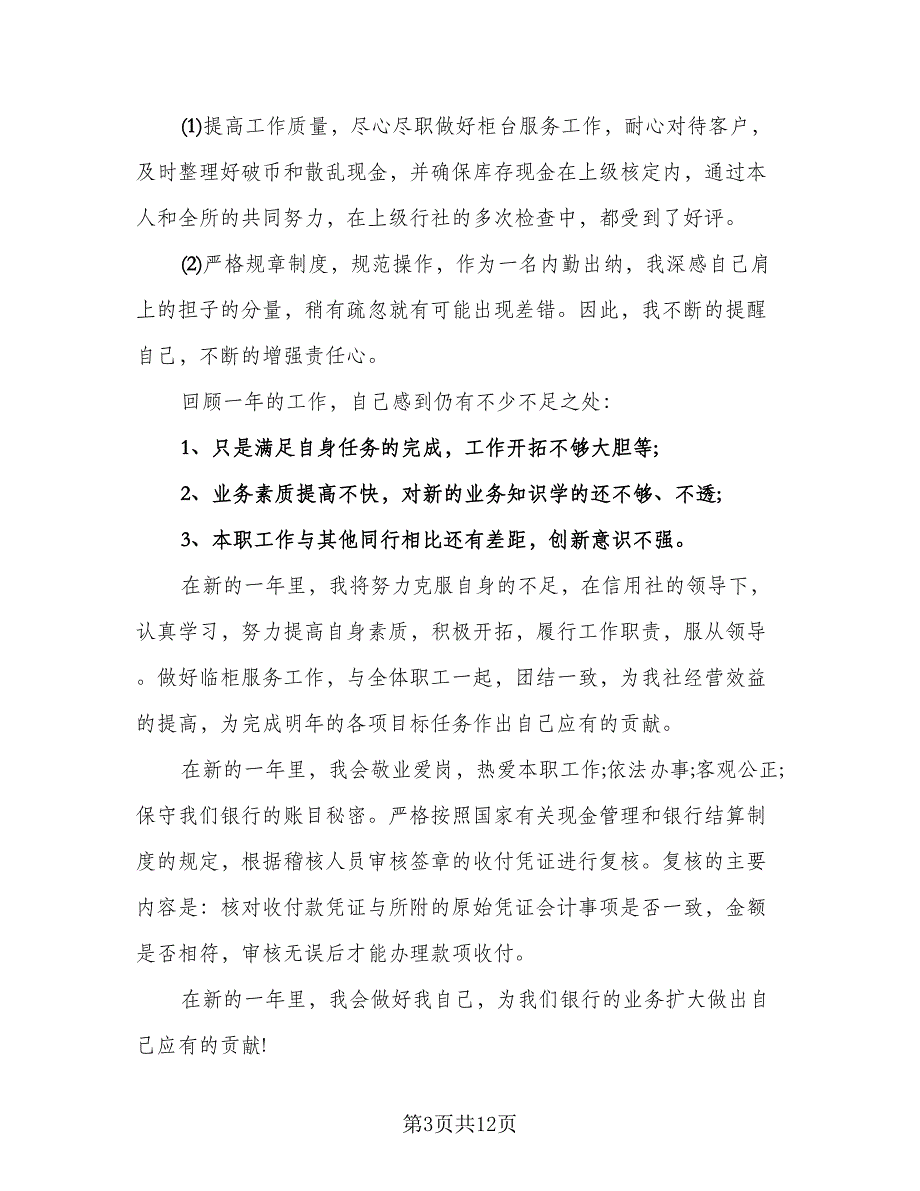 ⑴提高工作质量，尽心尽职做好柜台服务工作，耐心对待客户，及时整理好破币和散乱现金，并确保库存现金在上级核定内，通过本人和全所的共同努力，在上级行社的多次检查中，都受到了好评。

⑵严格规章制度，规范操作，作为一名内勤出纳，我深感自己肩上的担子的分量，稍有疏忽就有可能出现差错。因此，我不断的提醒自己，不断的增强责任心。

回顾一年的工作，自己感到仍有不少不足之处:

1、只是满足自身任务的完成，工作开拓不够大胆等;

2、业务素质提高不快，对新的业务知识学的还不够、不透;

3、本职工作与其他同行相比还有差距，创新意识不强。

在新的一年里，我将努力克服自身的不足，在信用社的领导下，认真学习，努力提高自身素质，积极开拓，履行工作职责，服从领导。做好临柜服务工作，与全体职工一起，团结一致，为我社经营效益的提高，为完成明年的各项目标任务作出自己应有的贡献。

在新的一年里，我会敬业爱岗，热爱本职工作;依法办事;客观公正;保守我们银行的账目秘密。严格按照国家有关现金管理和银行结算制度的规定，根据稽核人员审核签章的收付凭证进行复核。复核的主要内容是：核对收付款凭证与所附的原始凭证会计事项是否一致，金额是否相符，审核无误后才能办理款项收付。

在新的一年里，我会做好我自己，为我们银行的业务扩大做出自己应有的贡献!

第3页共12页